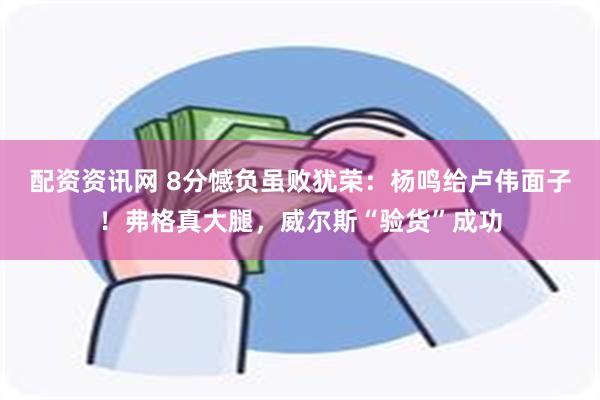 配资资讯网 8分憾负虽败犹荣：杨鸣给卢伟面子！弗格真大腿，威尔斯“验货”成功